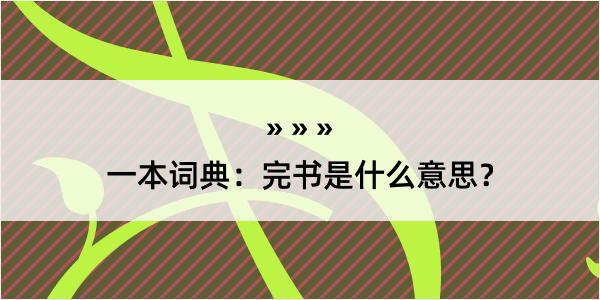 » » »

一本词典：完书是什么意思？